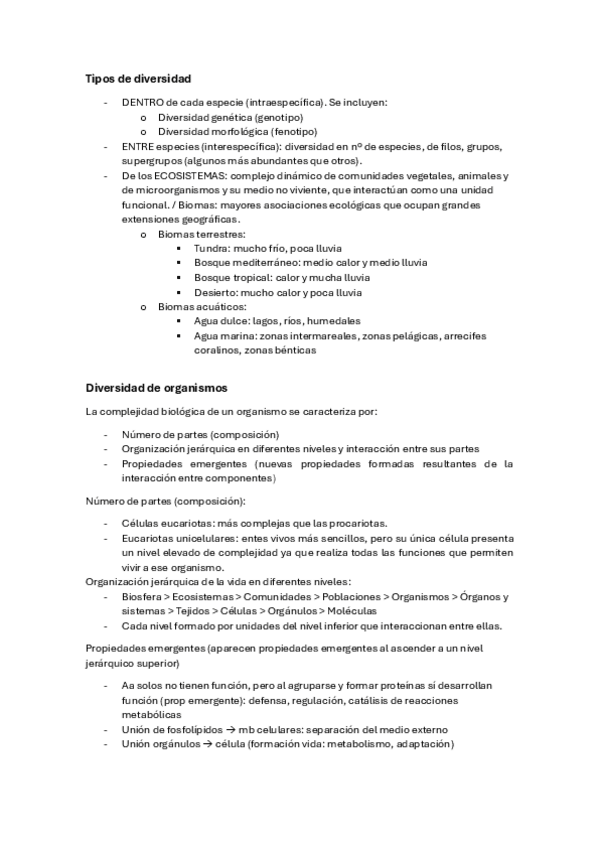 Tipos de diversidad

- DENTRO de cada especie (intraespecífica). Se incluyen:
  o Diversidad genética (genotipo)
  o Diversidad morfológica (fenotipo)
- ENTRE especies (interespecífica): diversidad en nº de especies, de filos, grupos, supergrupos (algunos más abundantes que otros).
- De los ECOSISTEMAS: complejo dinámico de comunidades vegetales, animales y de microorganismos y su medio no viviente, que interactúan como una unidad funcional. / Biomas: mayores asociaciones ecológicas que ocupan grandes extensiones geográficas.
  o Biomas terrestres:
    ▪ Tundra: mucho frio, poca lluvia
    ▪ Bosque mediterráneo: medio calor y medio lluvia
    ▪ Bosque tropical: calor y mucha lluvia
    ▪ Desierto: mucho calor y poca lluvia
  o Biomas acuáticos:
    ▪ Agua dulce: lagos, ríos, humedales
    ▪ Agua marina: zonas intermareales, zonas pelágicas, arrecifes coralinos, zonas bénticas

Diversidad de organismos

La complejidad biológica de un organismo se caracteriza por:

- Número de partes (composición)
- Organización jerárquica en diferentes niveles y interacción entre sus partes
- Propiedades emergentes (nuevas propiedades formadas resultantes de la interacción entre componentes)

Número de partes (composición):

- Células eucariotas: más complejas que las procariotas.
- Eucariotas unicelulares: entes vivos más sencillos, pero su única célula presenta un nivel elevado de complejidad ya que realiza todas las funciones que permiten vivir a ese organismo.

Organización jerárquica de la vida en diferentes niveles:
- Biosfera > Ecosistemas > Comunidades > Poblaciones > Organismos > Órganos y sistemas > Tejidos > Células > Orgánulos > Moléculas
- Cada nivel formado por unidades del nivel inferior que interaccionan entre ellas.

Propiedades emergentes (aparecen propiedades emergentes al ascender a un nivel jerárquico superior)

- Aa solos no tienen función, pero al agruparse y formar proteínas sí desarrollan función (prop emergente): defensa, regulación, catálisis de reacciones metabólicas
- Unión de fosfolípidos → mb celulares: separación del medio externo
- Unión orgánulos → célula (formación vida: metabolismo, adaptación)